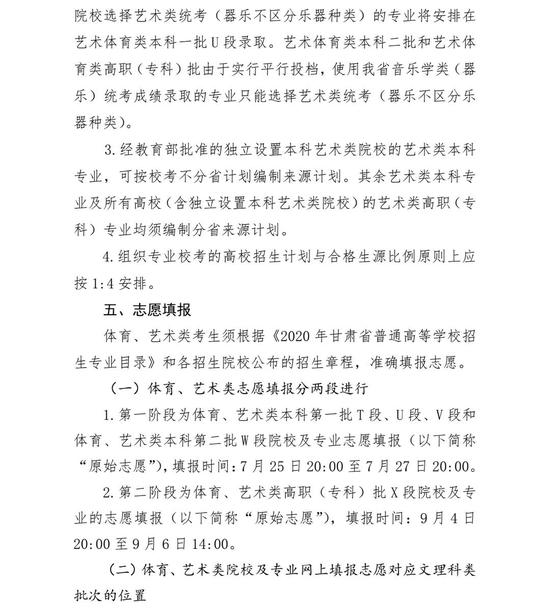 院校选择艺术类统考（器乐不区分乐器种类）的专业将安排在艺术体育类本科一批U段录取。艺术体育类本科二批和艺术体育类高职（专科）批由于实行平行投档，使用我省音乐学类（器乐）统考成绩录取的专业只能选择艺术类统考（器乐不区分乐器种类）。

3.经教育部批准的独立设置本科艺术类院校的艺术类本科专业，可按校考不分省计划编制来源计划。其余艺术类本科专业及所有高校（含独立设置本科艺术类院校）的艺术类高职（专科）专业均须编制分省来源计划。

4.组织专业校考的高校招生计划与合格生源比例原则上应按1:4安排。

五、志愿填报

体育、艺术类考生须根据《2020年甘肃省普通高等学校招生专业目录》和各招生院校公布的招生章程，准确填报志愿。

（一）体育、艺术类志愿填报分两段进行

1.第一阶段为体育、艺术类本科第一批T段、U段、V段和体育、艺术类本科第二批W段院校及专业志愿填报（以下简称“原始志愿”），填报时间：7月25日20:00至7月27日20:00。

2.第二阶段为体育、艺术类高职（专科）批X段院校及专业的志愿填报（以下简称“原始志愿”），填报时间：9月4日20:00至9月6日14:00。

（二）体育、艺术类院校及专业网上填报志愿对应文理科类批次的位置